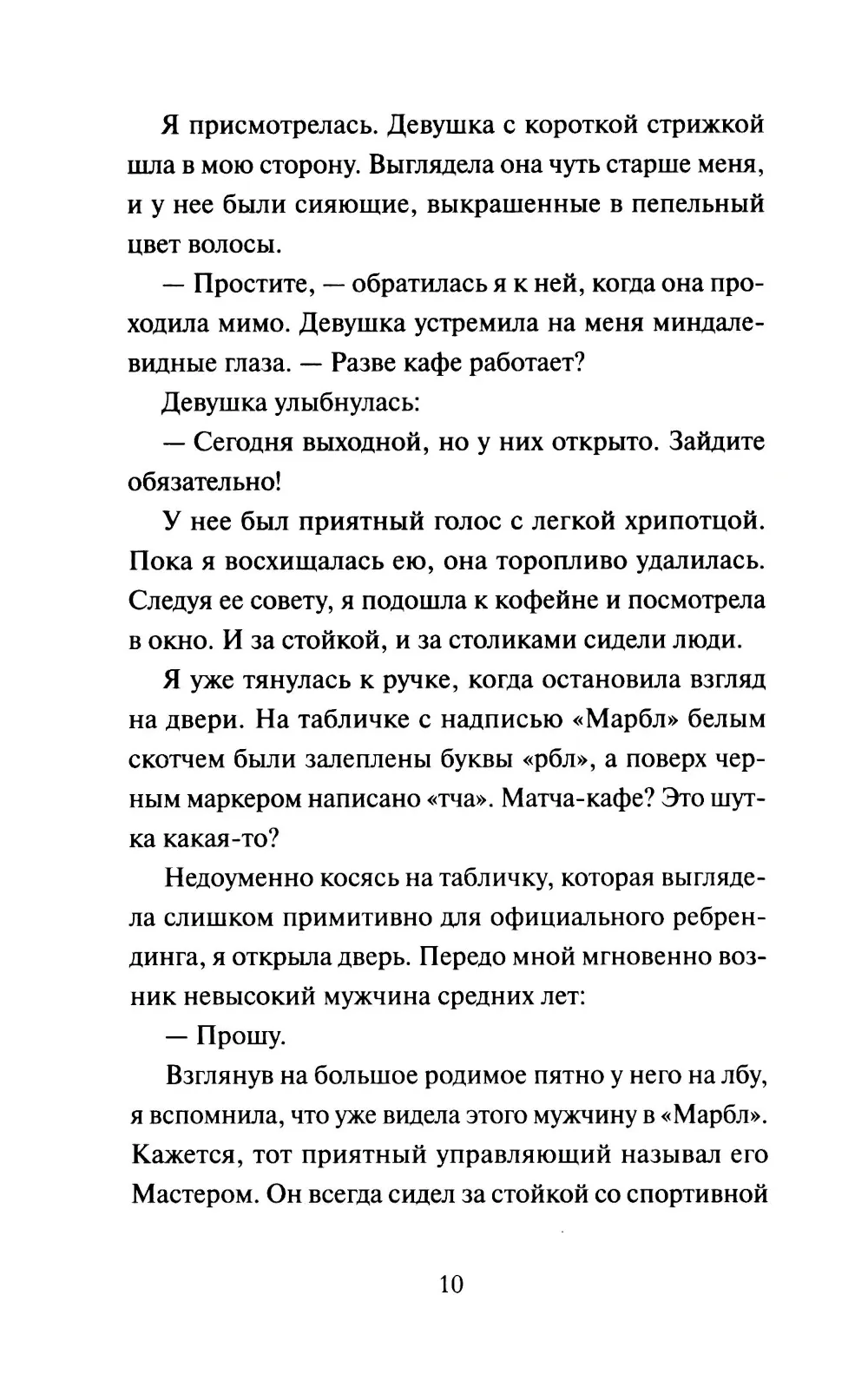 Я присмотрелась. Девушка с короткой стрижкой шла в мою сторону. Выглядела она чуть старше меня, и у нее были сияющие, выкрашенные в пепельный цвет волосы.

— Простите, — обратилась я к ней, когда она проходила мимо. Девушка устремила на меня миндалевидные глаза. — Разве кафе работает?

Девушка улыбнулась:

— Сегодня выходной, но у них открыто. Зайдите обязательно!

У нее был приятный голос с легкой хрипотцой. Пока я восхищалась ею, она торопливо удалилась. Следуя ее совету, я подошла к кофейне и посмотрела в окно. И за стойкой, и за столиками сидели люди.

Я уже тянулась к ручке, когда остановила взгляд на двери. На табличке с надписью «Марбл» белым скотчем были залеплены буквы «рбл», а поверх черным маркером написано «тча». Матча-кафе? Это шутка какая-то?

Недоуменно косясь на табличку, которая выглядела слишком примитивно для официального ребрендинга, я открыла дверь. Передо мной мгновенно возник невысокий мужчина средних лет:

— Прошу.

Взглянув на большое родимое пятно у него на лбу, я вспомнила, что уже видела этого мужчину в «Марбл». Кажется, тот приятный управляющий называл его Мастером. Он всегда сидел за стойкой со спортивной

10